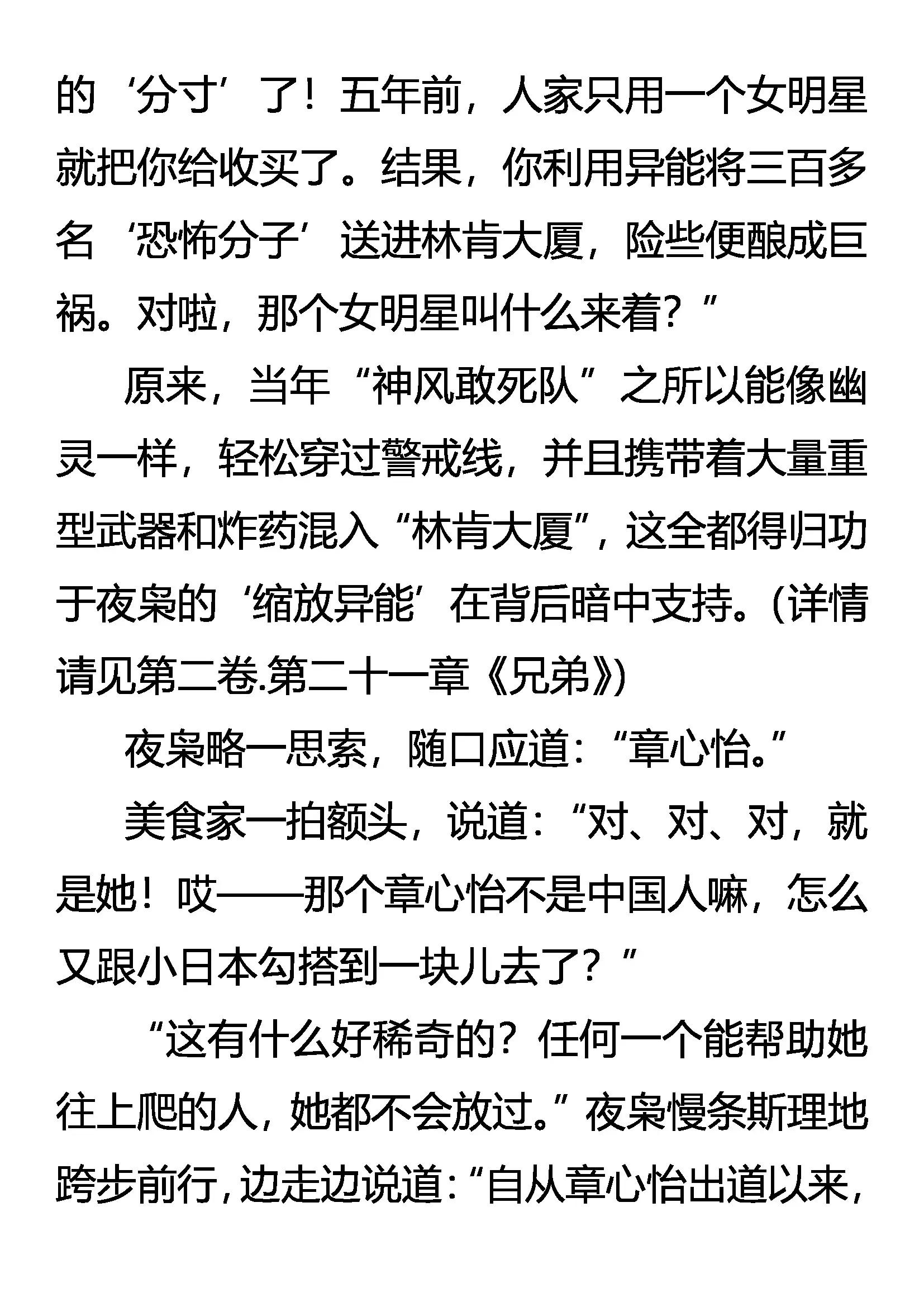 的‘分寸’了！五年前，人家只用一个女明星就把你给收买了。结果，你利用异能将三百多名‘恐怖分子’送进林肯大厦，险些便酿成巨祸。对啦，那个女明星叫什么来着？”

原来，当年“神风敢死队”之所以能像幽灵一样，轻松穿过警戒线，并且携带着大量重型武器和炸药混入“林肯大厦”，这全都得归功于夜枭的‘缩放异能’在背后暗中支持。(详情请见第二卷.第二十一章《兄弟》)

夜枭略一思索，随口应道：“章心怡。”

美食家一拍额头，说道：“对、对、对，就是她！哎——那个章心怡不是中国人嘛，怎么又跟小日本勾搭到一块儿去了？”

“这有什么好稀奇的？任何一个能帮助她往上爬的人，她都不会放过。”夜枭慢条斯理地跨步前行，边走边说道：“自从章心怡出道以来，